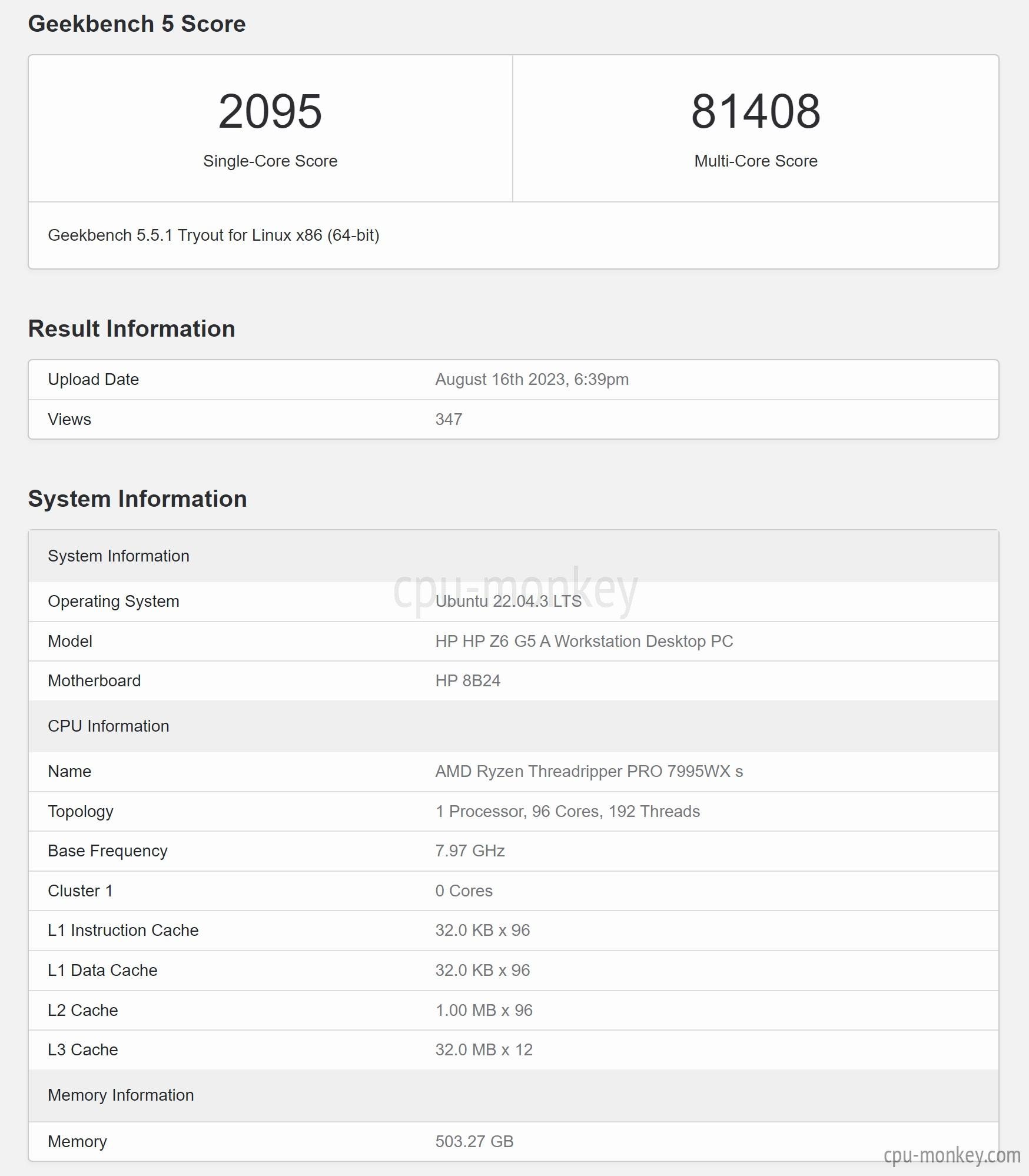 Geekbench 5 Score

| 2095 | 81408 |
|---|---|
| Single-Core Score | Multi-Core Score |

Geekbench 5.5.1 Tryout for Linux x86 (64-bit)

Result Information

| Upload Date | August 16th 2023, 6:39pm |
|---|---|
| Views | 347 |

System Information

| System Information | |
|---|---|
| Operating System | Ubuntu 22.04.3 LTS |
| Model | HP HP Z6 G5 A Workstation Desktop PC |
| Motherboard | HP 8B24 |
| CPU Information | |
| Name | AMD Ryzen Threadripper PRO 7995WX s |
| Topology | 1 Processor, 96 Cores, 192 Threads |
| Base Frequency | 7.97 GHz |
| Cluster 1 | 0 Cores |
| L1 Instruction Cache | 32.0 KB x 96 |
| L1 Data Cache | 32.0 KB x 96 |
| L2 Cache | 1.00 MB x 96 |
| L3 Cache | 32.0 MB x 12 |
| Memory Information | |
| Memory | 503.27 GB |

cpu-monkey

cpu-monkey.com